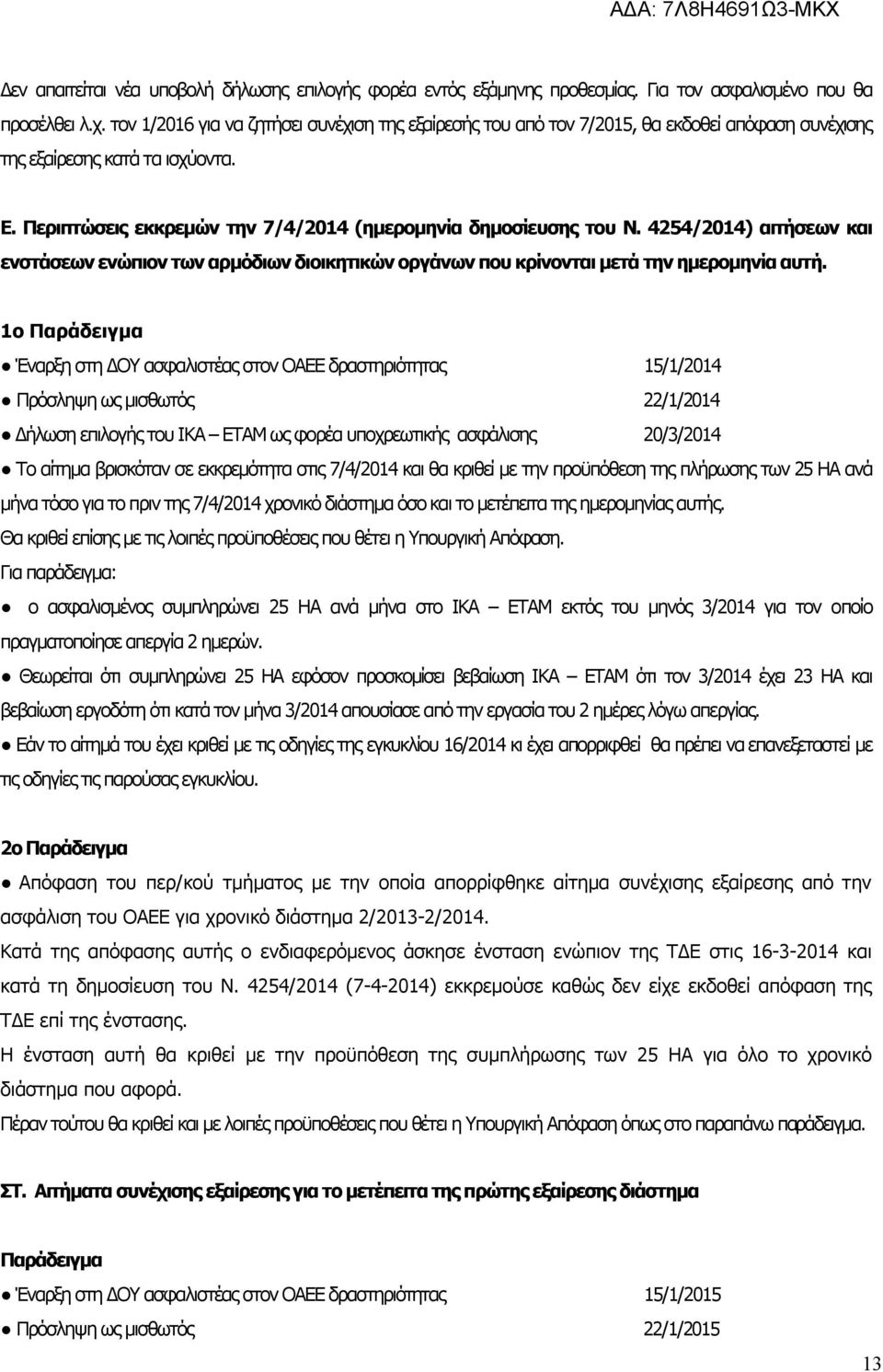 ΑΔΑ: 7Λ8Η4691Ω3-ΜΚΧ

Δεν απαιτείται νέα υποβολή δήλωσης επιλογής φορέα εντός εξάμηνης προθεσμίας. Για τον ασφαλισμένο που θα προσέλθει λ.χ. τον 1/2016 για να ζητήσει συνέχιση της εξαίρεσής του από τον 7/2015, θα εκδοθεί απόφαση συνέχισης της εξαίρεσης κατά τα ισχύοντα.

Ε. Περιπτώσεις εκκρεμών την 7/4/2014 (ημερομηνία δημοσίευσης του Ν. 4254/2014) αιτήσεων και ενστάσεων ενώπιον των αρμόδιων διοικητικών οργάνων που κρίνονται μετά την ημερομηνία αυτή.

1ο Παράδειγμα

● Έναρξη στη ΔΟΥ ασφαλιστέας στον ΟΑΕΕ δραστηριότητας 15/1/2014

● Πρόσληψη ως μισθωτός 22/1/2014

● Δήλωση επιλογής του ΙΚΑ – ΕΤΑΜ ως φορέα υποχρεωτικής ασφάλισης 20/3/2014

● Το αίτημα βρισκόταν σε εκκρεμότητα στις 7/4/2014 και θα κριθεί με την προϋπόθεση της πλήρωσης των 25 ΗΑ ανά μήνα τόσο για το πριν της 7/4/2014 χρονικό διάστημα όσο και το μετέπειτα της ημερομηνίας αυτής.

Θα κριθεί επίσης με τις λοιπές προϋποθέσεις που θέτει η Υπουργική Απόφαση.

Για παράδειγμα:

● ο ασφαλισμένος συμπληρώνει 25 ΗΑ ανά μήνα στο ΙΚΑ – ΕΤΑΜ εκτός του μηνός 3/2014 για τον οποίο πραγματοποίησε απεργία 2 ημερών.

● Θεωρείται ότι συμπληρώνει 25 ΗΑ εφόσον προσκομίσει βεβαίωση ΙΚΑ – ΕΤΑΜ ότι τον 3/2014 έχει 23 ΗΑ και βεβαίωση εργοδότη ότι κατά τον μήνα 3/2014 απουσίασε από την εργασία του 2 ημέρες λόγω απεργίας.

● Εάν το αίτημά του έχει κριθεί με τις οδηγίες της εγκυκλίου 16/2014 κι έχει απορριφθεί θα πρέπει να επανεξεταστεί με τις οδηγίες τις παρούσας εγκυκλίου.

2ο Παράδειγμα

● Απόφαση του περ/κού τμήματος με την οποία απορρίφθηκε αίτημα συνέχισης εξαίρεσης από την ασφάλιση του ΟΑΕΕ για χρονικό διάστημα 2/2013-2/2014.

Κατά της απόφασης αυτής ο ενδιαφερόμενος άσκησε ένσταση ενώπιον της ΤΔΕ στις 16-3-2014 και κατά τη δημοσίευση του Ν. 4254/2014 (7-4-2014) εκκρεμούσε καθώς δεν είχε εκδοθεί απόφαση της ΤΔΕ επί της ένστασης.

Η ένσταση αυτή θα κριθεί με την προϋπόθεση της συμπλήρωσης των 25 ΗΑ για όλο το χρονικό διάστημα που αφορά.

Πέραν τούτου θα κριθεί και με λοιπές προϋποθέσεις που θέτει η Υπουργική Απόφαση όπως στο παραπάνω παράδειγμα.

ΣΤ. Αιτήματα συνέχισης εξαίρεσης για το μετέπειτα της πρώτης εξαίρεσης διάστημα

Παράδειγμα

● Έναρξη στη ΔΟΥ ασφαλιστέας στον ΟΑΕΕ δραστηριότητας 15/1/2015

● Πρόσληψη ως μισθωτός 22/1/2015

13